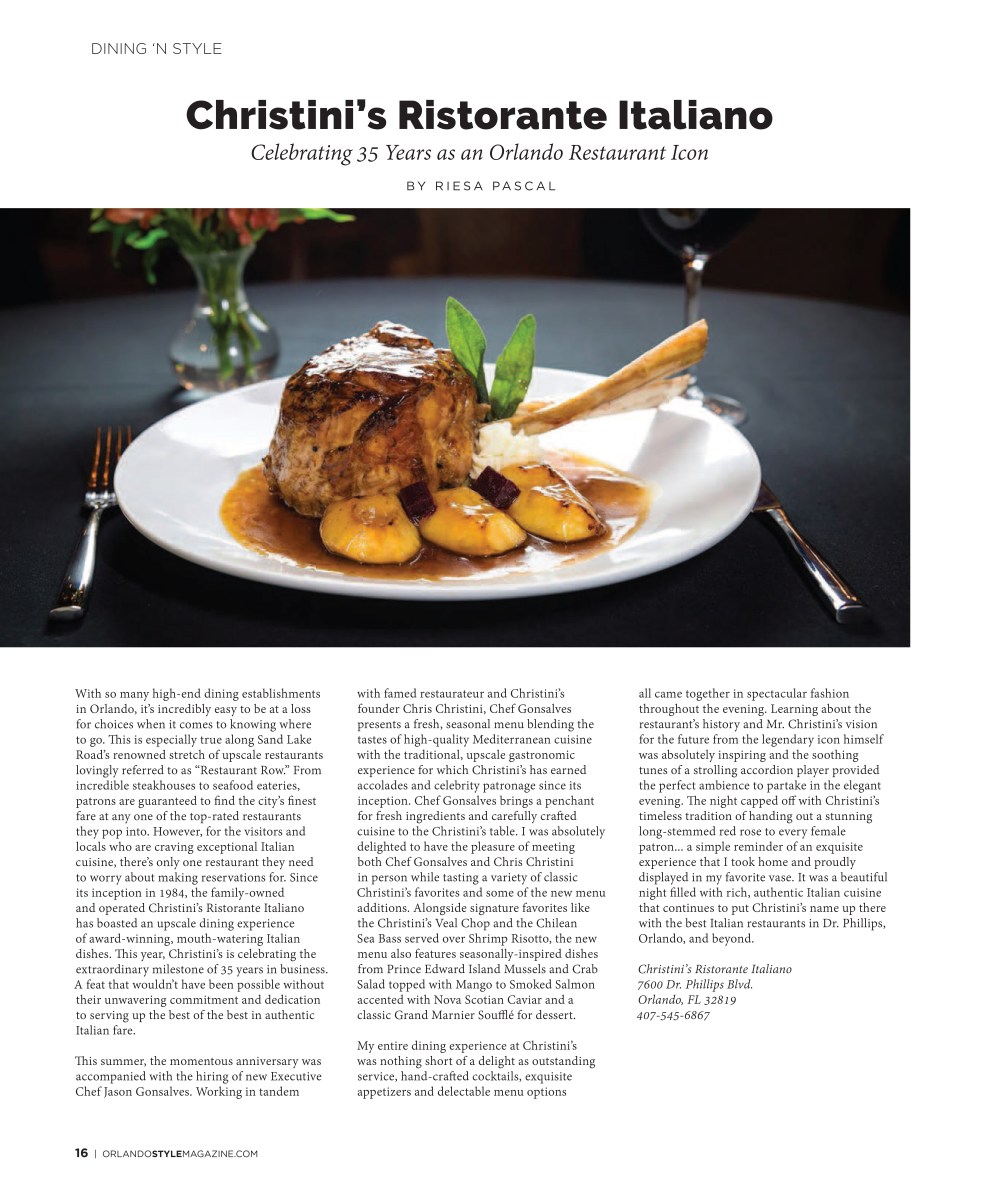 DINING 'N STYLE

Christini's Ristorante Italiano

Celebrating 35 Years as an Orlando Restaurant Icon

BY RIESA PASCAL

With so many high-end dining establishments in Orlando, it's incredibly easy to be at a loss for choices when it comes to knowing where to go. This is especially true along Sand Lake Road's renowned stretch of upscale restaurants lovingly referred to as "Restaurant Row." From incredible steakhouses to seafood eateries, patrons are guaranteed to find the city's finest fare at any one of the top-rated restaurants they pop into. However, for the visitors and locals who are craving exceptional Italian cuisine, there's only one restaurant they need to worry about making reservations for. Since its inception in 1984, the family-owned and operated Christini's Ristorante Italiano has boasted an upscale dining experience of award-winning, mouth-watering Italian dishes. This year, Christini's is celebrating the extraordinary milestone of 35 years in business. A feat that wouldn't have been possible without their unwavering commitment and dedication to serving up the best of the best in authentic Italian fare.

This summer, the momentous anniversary was accompanied with the hiring of new Executive Chef Jason Gonsalves. Working in tandem with famed restaurateur and Christini's founder Chris Christini, Chef Gonsalves presents a fresh, seasonal menu blending the tastes of high-quality Mediterranean cuisine with the traditional, upscale gastronomic experience for which Christini's has earned accolades and celebrity patronage since its inception. Chef Gonsalves brings a penchant for fresh ingredients and carefully crafted cuisine to the Christini's table. I was absolutely delighted to have the pleasure of meeting both Chef Gonsalves and Chris Christini in person while tasting a variety of classic Christini's favorites and some of the new menu additions. Alongside signature favorites like the Christini's Veal Chop and the Chilean Sea Bass served over Shrimp Risotto, the new menu also features seasonally-inspired dishes from Prince Edward Island Mussels and Crab Salad topped with Mango to Smoked Salmon accented with Nova Scotian Caviar and a classic Grand Marnier Soufflé for dessert.

My entire dining experience at Christini's was nothing short of a delight as outstanding service, hand-crafted cocktails, exquisite appetizers and delectable menu options all came together in spectacular fashion throughout the evening. Learning about the restaurant's history and Mr. Christini's vision for the future from the legendary icon himself was absolutely inspiring and the soothing tunes of a strolling accordion player provided the perfect ambience to partake in the elegant evening. The night capped off with Christini's timeless tradition of handing out a stunning long-stemmed red rose to every female patron... a simple reminder of an exquisite experience that I took home and proudly displayed in my favorite vase. It was a beautiful night filled with rich, authentic Italian cuisine that continues to put Christini's name up there with the best Italian restaurants in Dr. Phillips, Orlando, and beyond.

Christini's Ristorante Italiano
7600 Dr. Phillips Blvd.
Orlando, FL 32819
407-545-6867

16 | ORLANDOSTYLEMAGAZINE.COM